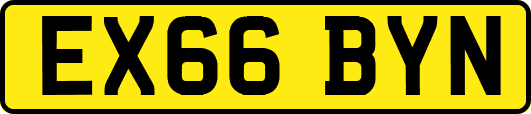 EX66 BYN